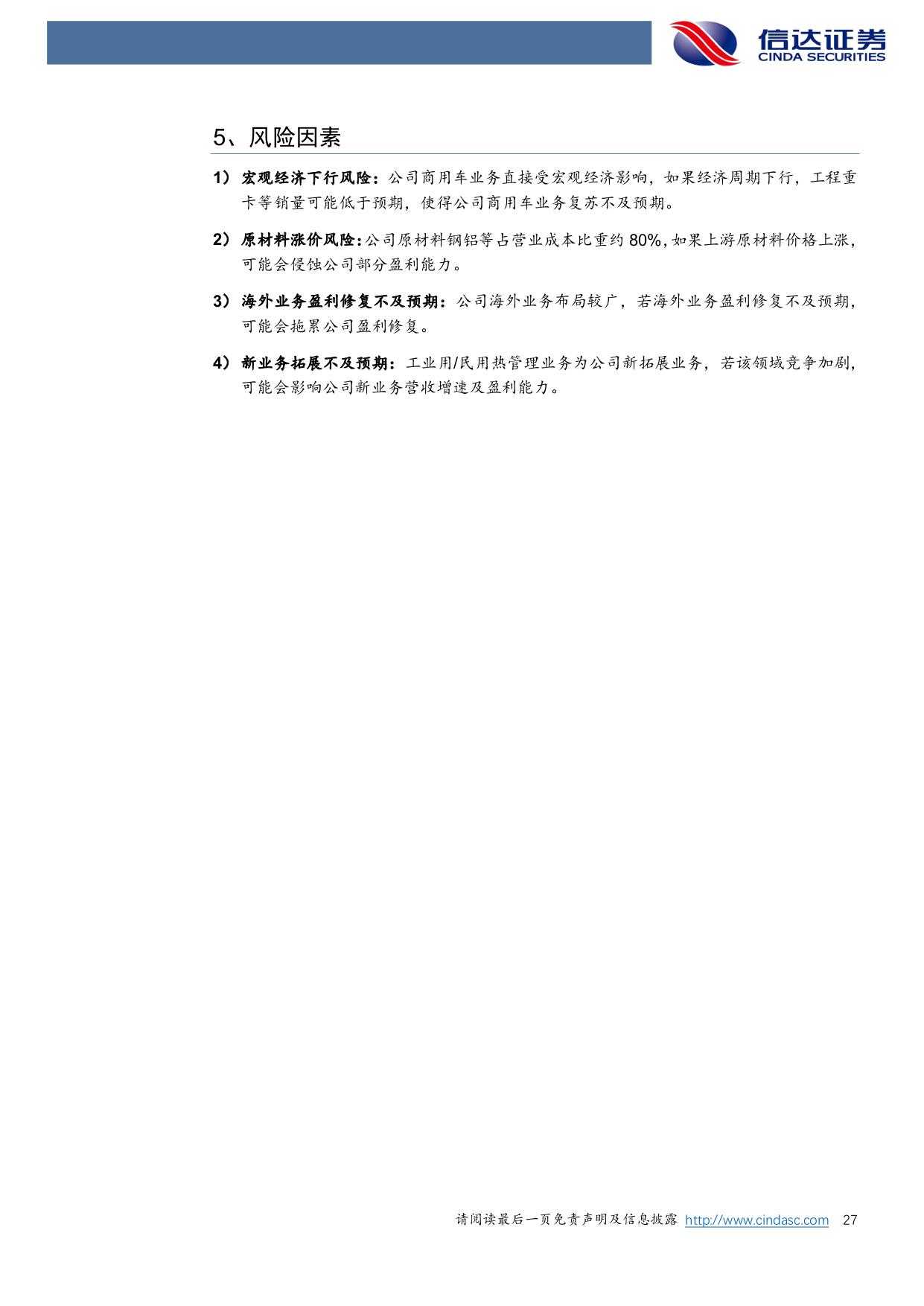 信达证券
CINDA SECURITIES

5、风险因素

1）宏观经济下行风险：公司商用车业务直接受宏观经济影响，如果经济周期下行，工程重卡等销量可能低于预期，使得公司商用车业务复苏不及预期。

2）原材料涨价风险：公司原材料钢铝等占营业成本比重约80%，如果上游原材料价格上涨，可能会侵蚀公司部分盈利能力。

3）海外业务盈利修复不及预期：公司海外业务布局较广，若海外业务盈利修复不及预期，可能会拖累公司盈利修复。

4）新业务拓展不及预期：工业用/民用热管理业务为公司新拓展业务，若该领域竞争加剧，可能会影响公司新业务营收增速及盈利能力。

请阅读最后一页免责声明及信息披露 http://www.cindasc.com 27